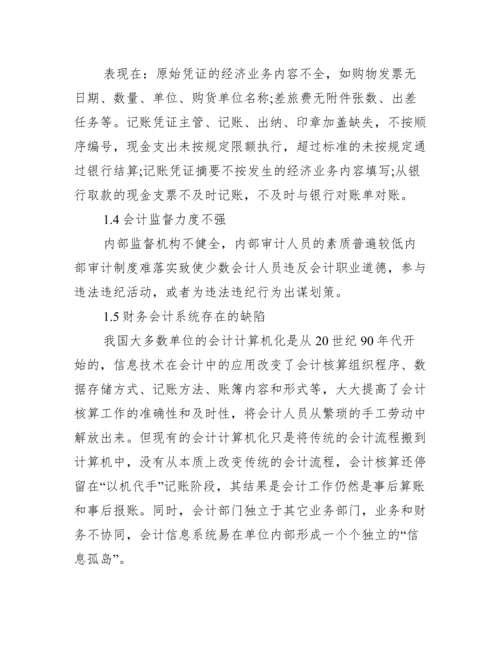 表现在：原始凭证的经济业务内容不全，如购物发票无日期、数量、单位、购货单位名称;差旅费无附件张数、出差任务等。记账凭证主管、记账、出纳、印章加盖缺失，不按顺序编号，现金支出未按规定限额执行，超过标准的未按规定通过银行结算;记账凭证摘要不按发生的经济业务内容填写;从银行取款的现金支票不及时记账，不及时与银行对账单对账。

1.4 会计监督力度不强

内部监督机构不健全，内部审计人员的素质普遍较低内部审计制度难落实致使少数会计人员违反会计职业道德，参与违法违纪活动，或者为违法违纪行为出谋划策。

1.5 财务会计系统存在的缺陷

我国大多数单位的会计计算机化是从 20 世纪 90 年代开始的，信息技术在会计中的应用改变了会计核算组织程序、数据存储方式、记账方法、账簿内容和形式等，大大提高了会计核算工作的准确性和及时性，将会计人员从繁琐的手工劳动中解放出来。但现有的会计计算机化只是将传统的会计流程搬到计算机中，没有从本质上改变传统的会计流程，会计核算还停留在“以机代手”记账阶段，其结果是会计工作仍然是事后算账和事后报账。同时，会计部门独立于其它业务部门，业务和财务不协同，会计信息系统易在单位内部形成一个个独立的“信息孤岛”。